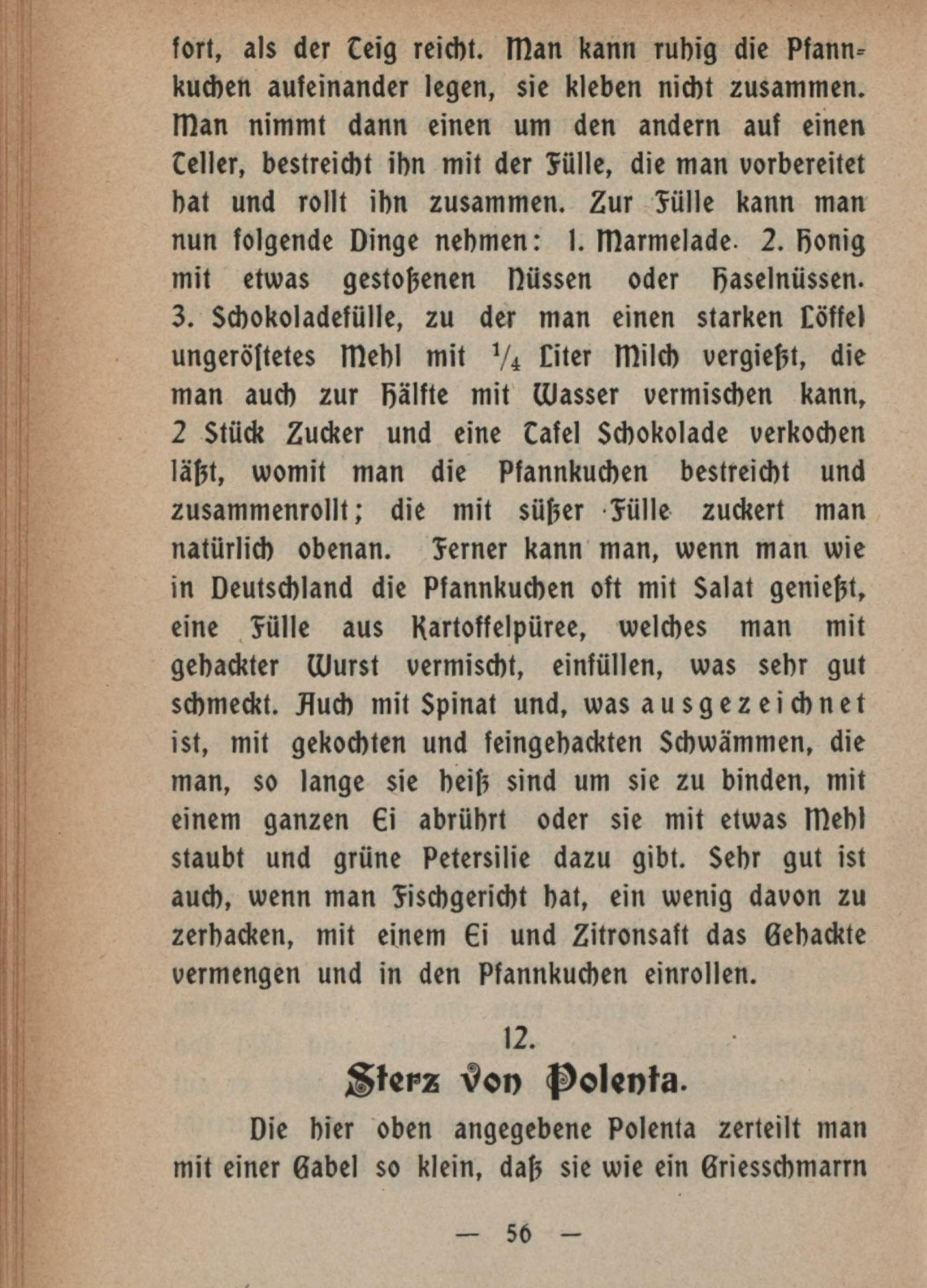 fort, als der Teig reicht. Man kann ruhig die Pfannkuchen aufeinander legen, sie kleben nicht zusammen. Man nimmt dann einen um den andern auf einen Teller, bestreicht ihn mit der Fülle, die man vorbereitet hat und rollt ihn zusammen. Zur Fülle kann man nun folgende Dinge nehmen: 1. Marmelade. 2. Honig mit etwas gestoßenen Nüssen oder Haselnüssen. 3. Schokoladefülle, zu der man einen starken Löffel ungeröstetes Mehl mit $\frac{1}{4}$ Liter Milch vergießt, die man auch zur Hälfte mit Wasser vermischen kann, 2 Stück Zucker und eine Tafel Schokolade verkochen läßt, womit man die Pfannkuchen bestreicht und zusammenrollt; die mit süßer Fülle zuckert man natürlich obenan. Ferner kann man, wenn man wie in Deutschland die Pfannkuchen oft mit Salat genießt, eine Fülle aus Kartoffelpüree, welches man mit gehackter Wurst vermischt, einfüllen, was sehr gut schmeckt. Auch mit Spinat und, was ausgezeichnet ist, mit gekochten und feingehackten Schwämmen, die man, so lange sie heiß sind um sie zu binden, mit einem ganzen Ei abrührt oder sie mit etwas Mehl staubt und grüne Petersilie dazu gibt. Sehr gut ist auch, wenn man Fischgericht hat, ein wenig davon zu zerhacken, mit einem Ei und Zitronsaft das Gehackte vermengen und in den Pfannkuchen einrollen.

12.
Sterz von Polenta.

Die hier oben angegebene Polenta zerteilt man mit einer Gabel so klein, daß sie wie ein Griesschmarrn

— 56 —